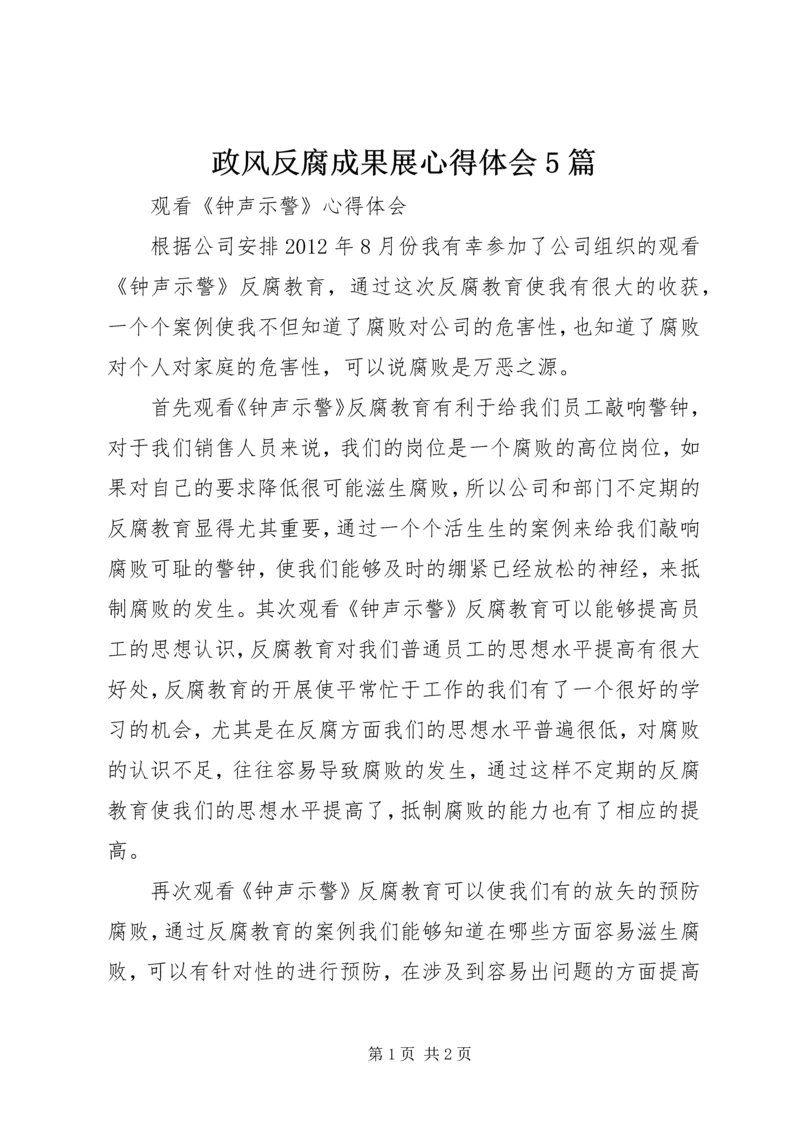 政风反腐成果展心得体会5篇

观看《钟声示警》心得体会

根据公司安排2012年8月份我有幸参加了公司组织的观看《钟声示警》反腐教育，通过这次反腐教育使我有很大的收获，一个个案例使我不但知道了腐败对公司的危害性，也知道了腐败对个人对家庭的危害性，可以说腐败是万恶之源。

首先观看《钟声示警》反腐教育有利于给我们员工敲响警钟，对于我们销售人员来说，我们的岗位是一个腐败的高位岗位，如果对自己的要求降低很可能滋生腐败，所以公司和部门不定期的反腐教育显得尤其重要，通过一个个活生生的案例来给我们敲响腐败可耻的警钟，使我们能够及时的绷紧已经放松的神经，来抵制腐败的发生。其次观看《钟声示警》反腐教育可以能够提高员工的思想认识，反腐教育对我们普通员工的思想水平提高有很大好处，反腐教育的开展使平常忙于工作的我们有了一个很好的学习的机会，尤其是在反腐方面我们的思想水平普遍很低，对腐败的认识不足，往往容易导致腐败的发生，通过这样不定期的反腐教育使我们的思想水平提高了，抵制腐败的能力也有了相应的提高。

再次观看《钟声示警》反腐教育可以使我们有的放矢的预防腐败，通过反腐教育的案例我们能够知道在哪些方面容易滋生腐败，可以有针对性的进行预防，在涉及到容易出问题的方面提高

第1页 共2页